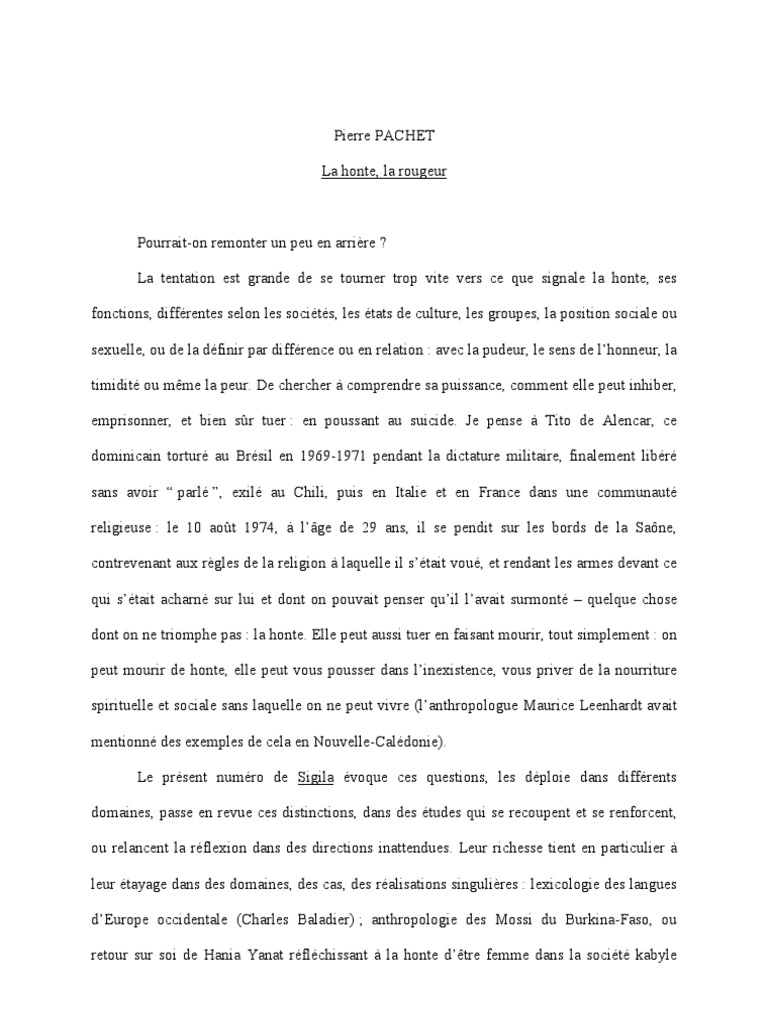 Pierre PACHET

La honte, la rougeur

Pourrait-on remonter un peu en arrière ?

La tentation est grande de se tourner trop vite vers ce que signale la honte, ses fonctions, différentes selon les sociétés, les états de culture, les groupes, la position sociale ou sexuelle, ou de la définir par différence ou en relation : avec la pudeur, le sens de l'honneur, la timidité ou même la peur. De chercher à comprendre sa puissance, comment elle peut inhiber, emprisonner, et bien sûr tuer : en poussant au suicide. Je pense à Tito de Alencar, ce dominicain torturé au Brésil en 1969-1971 pendant la dictature militaire, finalement libéré sans avoir " parlé ", exilé au Chili, puis en Italie et en France dans une communauté religieuse : le 10 août 1974, à l'âge de 29 ans, il se pendit sur les bords de la Saône, contrevenant aux règles de la religion à laquelle il s'était voué, et rendant les armes devant ce qui s'était acharné sur lui et dont on pouvait penser qu'il l'avait surmonté – quelque chose dont on ne triomphe pas : la honte. Elle peut aussi tuer en faisant mourir, tout simplement : on peut mourir de honte, elle peut vous pousser dans l'inexistence, vous priver de la nourriture spirituelle et sociale sans laquelle on ne peut vivre (l'anthropologue Maurice Leenhardt avait mentionné des exemples de cela en Nouvelle-Calédonie).

Le présent numéro de Sigila évoque ces questions, les déploie dans différents domaines, passe en revue ces distinctions, dans des études qui se recoupent et se renforcent, ou relancent la réflexion dans des directions inattendues. Leur richesse tient en particulier à leur étayage dans des domaines, des cas, des réalisations singulières : lexicologie des langues d'Europe occidentale (Charles Baladier) ; anthropologie des Mossi du Burkina-Faso, ou retour sur soi de Hania Yanat réfléchissant à la honte d'être femme dans la société kabyle